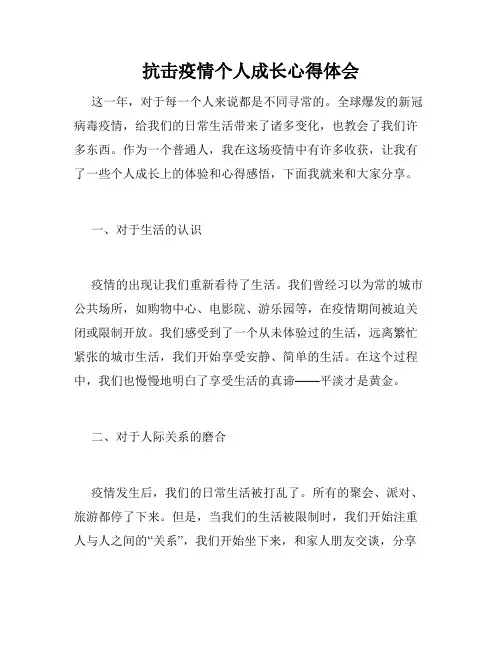 抗击疫情个人成长心得体会

这一年，对于每一个人来说都是不同寻常的。全球爆发的新冠病毒疫情，给我们的日常生活带来了诸多变化，也教会了我们许多东西。作为一个普通人，我在这场疫情中有许多收获，让我有了一些个人成长上的体验和心得感悟，下面我就来和大家分享。

一、对于生活的认识

疫情的出现让我们重新看待了生活。我们曾经习以为常的城市公共场所，如购物中心、电影院、游乐园等，在疫情期间被迫关闭或限制开放。我们感受到了一个从未体验过的生活，远离繁忙紧张的城市生活，我们开始享受安静、简单的生活。在这个过程中，我们也慢慢地明白了享受生活的真谛——平淡才是黄金。

二、对于人际关系的磨合

疫情发生后，我们的日常生活被打乱了。所有的聚会、派对、旅游都停了下来。但是，当我们的生活被限制时，我们开始注重人与人之间的“关系”，我们开始坐下来，和家人朋友交谈，分享